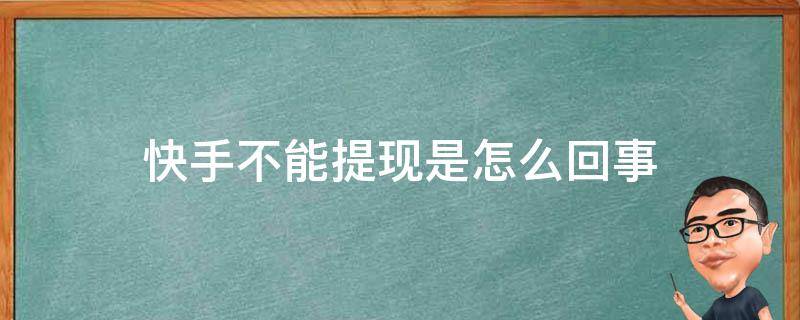 快手不能提现是怎么回事